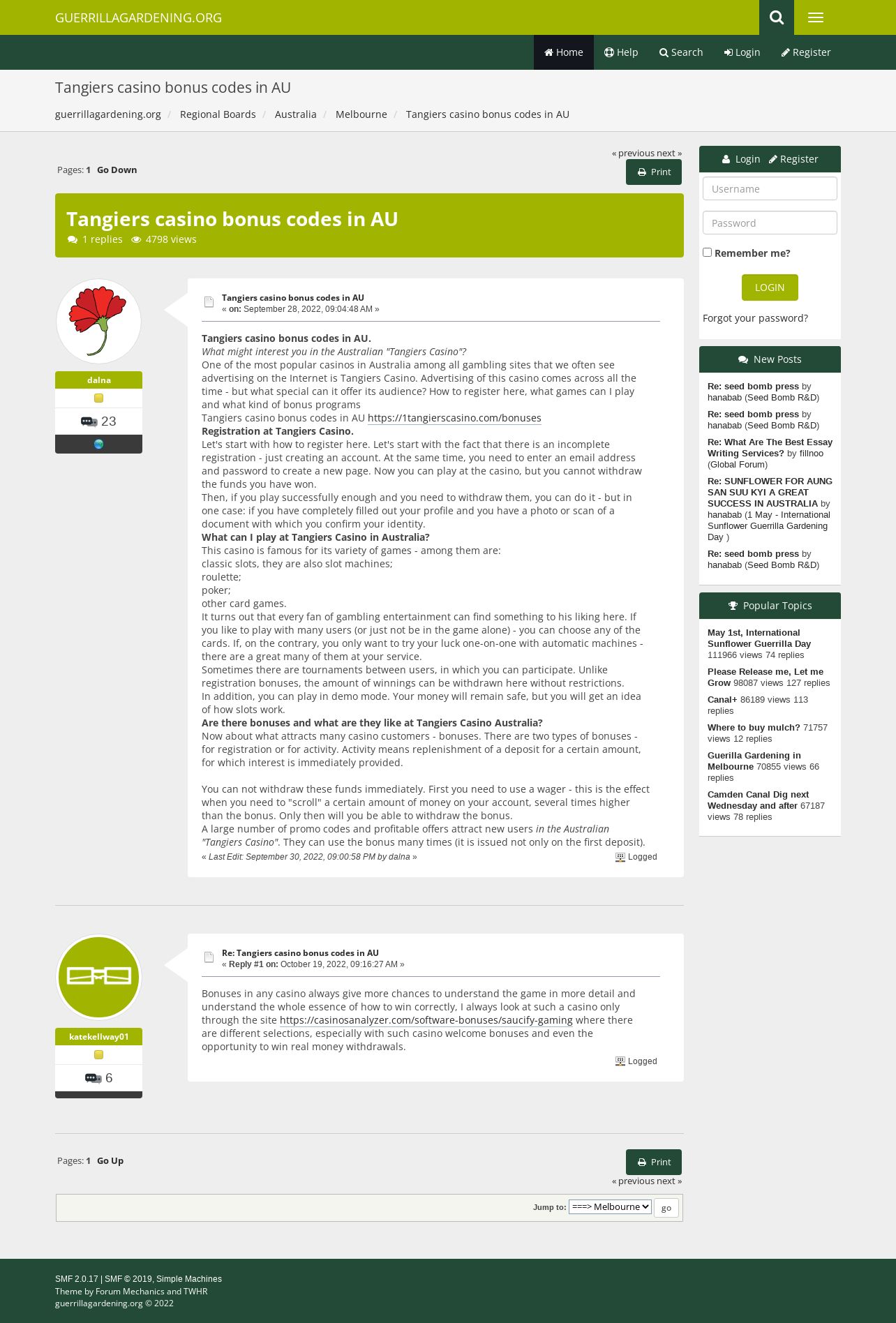 GUERRILLAGARDENING.ORG

Home Help Search Login Register

Tangiers casino bonus codes in AU

guerrillagardening.org / Regional Boards / Australia / Melbourne / Tangiers casino bonus codes in AU

« previous next »

Pages: 1 Go Down

Print

Tangiers casino bonus codes in AU
1 replies 4798 views

dalna

23

Tangiers casino bonus codes in AU
« on: September 28, 2022, 09:04:48 AM »

Tangiers casino bonus codes in AU.
What might interest you in the Australian "Tangiers Casino"?
One of the most popular casinos in Australia among all gambling sites that we often see advertising on the Internet is Tangiers Casino. Advertising of this casino comes across all the time - but what special can it offer its audience? How to register here, what games can I play and what kind of bonus programs
Tangiers casino bonus codes in AU https://1tangierscasino.com/bonuses
Registration at Tangiers Casino.
Let's start with how to register here. Let's start with the fact that there is an incomplete registration - just creating an account. At the same time, you need to enter an email address and password to create a new page. Now you can play at the casino, but you cannot withdraw the funds you have won.
Then, if you play successfully enough and you need to withdraw them, you can do it - but in one case: if you have completely filled out your profile and you have a photo or scan of a document with which you confirm your identity.
What can I play at Tangiers Casino in Australia?
This casino is famous for its variety of games - among them are:
classic slots, they are also slot machines;
roulette;
poker;
other card games.
It turns out that every fan of gambling entertainment can find something to his liking here. If you like to play with many users (or just not be in the game alone) - you can choose any of the cards. If, on the contrary, you only want to try your luck one-on-one with automatic machines - there are a great many of them at your service.
Sometimes there are tournaments between users, in which you can participate. Unlike registration bonuses, the amount of winnings can be withdrawn here without restrictions.
In addition, you can play in demo mode. Your money will remain safe, but you will get an idea of how slots work.
Are there bonuses and what are they like at Tangiers Casino Australia?
Now about what attracts many casino customers - bonuses. There are two types of bonuses - for registration or for activity. Activity means replenishment of a deposit for a certain amount, for which interest is immediately provided.

You can not withdraw these funds immediately. First you need to use a wager - this is the effect when you need to "scroll" a certain amount of money on your account, several times higher than the bonus. Only then will you be able to withdraw the bonus.
A large number of promo codes and profitable offers attract new users in the Australian "Tangiers Casino". They can use the bonus many times (it is issued not only on the first deposit).
« Last Edit: September 30, 2022, 09:00:58 PM by dalna » Logged

katekellway01

6

Re: Tangiers casino bonus codes in AU
« Reply #1 on: October 19, 2022, 09:16:27 AM »

Bonuses in any casino always give more chances to understand the game in more detail and understand the whole essence of how to win correctly, I always look at such a casino only through the site https://casinosanalyzer.com/software-bonuses/saucify-gaming where there are different selections, especially with such casino welcome bonuses and even the opportunity to win real money withdrawals.
Logged

Pages: 1 Go Up

Print

« previous next »

Jump to: ===> Melbourne go

Login Register
Username
Password
Remember me?
LOGIN
Forgot your password?

New Posts
Re: seed bomb press by hanabab (Seed Bomb R&D)
Re: seed bomb press by hanabab (Seed Bomb R&D)
Re: What Are The Best Essay Writing Services? by fillnoo (Global Forum)
Re: SUNFLOWER FOR AUNG SAN SUU KYI A GREAT SUCCESS IN AUSTRALIA by hanabab (1 May - International Sunflower Guerrilla Gardening Day )
Re: seed bomb press by hanabab (Seed Bomb R&D)

Popular Topics
May 1st, International Sunflower Guerrilla Day 111966 views 74 replies
Please Release me, Let me Grow 98087 views 127 replies
Canal+ 86189 views 113 replies
Where to buy mulch? 71757 views 12 replies
Guerilla Gardening in Melbourne 70855 views 66 replies
Camden Canal Dig next Wednesday and after 67187 views 78 replies

SMF 2.0.17 | SMF © 2019, Simple Machines
Theme by Forum Mechanics and TWHR
guerrillagardening.org © 2022